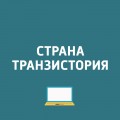 СТРАНА
ТРАНЗИСТОРИЯ